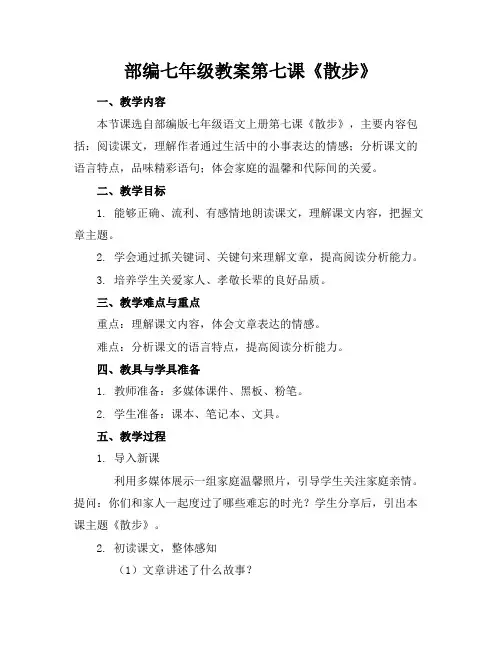 部编七年级教案第七课《散步》

一、教学内容

本节课选自部编版七年级语文上册第七课《散步》，主要内容包括：阅读课文，理解作者通过生活中的小事表达的情感；分析课文的语言特点，品味精彩语句；体会家庭的温馨和代际间的关爱。

二、教学目标

1. 能够正确、流利、有感情地朗读课文，理解课文内容，把握文章主题。

2. 学会通过抓关键词、关键句来理解文章，提高阅读分析能力。

3. 培养学生关爱家人、孝敬长辈的良好品质。

三、教学难点与重点

重点：理解课文内容，体会文章表达的情感。

难点：分析课文的语言特点，提高阅读分析能力。

四、教具与学具准备

1. 教师准备：多媒体课件、黑板、粉笔。

2. 学生准备：课本、笔记本、文具。

五、教学过程

1. 导入新课

利用多媒体展示一组家庭温馨照片，引导学生关注家庭亲情。提问：你们和家人一起度过了哪些难忘的时光？学生分享后，引出本课主题《散步》。

2. 初读课文，整体感知

（1）文章讲述了什么故事？